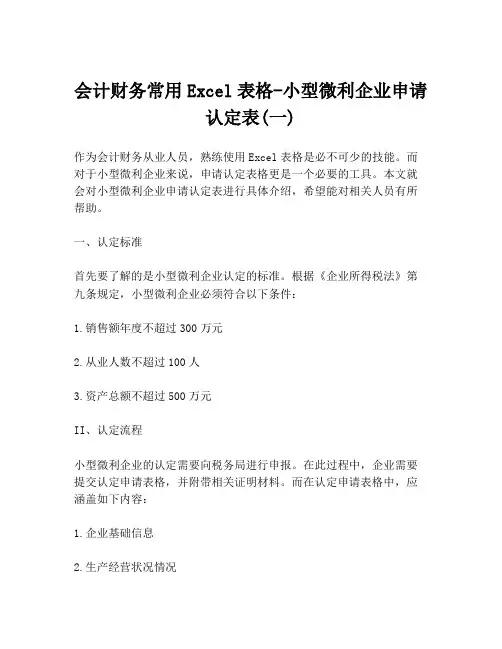 会计财务常用Excel表格-小型微利企业申请认定表(一)

作为会计财务从业人员，熟练使用Excel表格是必不可少的技能。而对于小型微利企业来说，申请认定表格更是一个必要的工具。本文就会对小型微利企业申请认定表进行具体介绍，希望能对相关人员有所帮助。

一、认定标准

首先要了解的是小型微利企业认定的标准。根据《企业所得税法》第九条规定，小型微利企业必须符合以下条件：

1.销售额年度不超过300万元

2.从业人数不超过100人

3.资产总额不超过500万元

II、认定流程

小型微利企业的认定需要向税务局进行申报。在此过程中，企业需要提交认定申请表格，并附带相关证明材料。而在认定申请表格中，应涵盖如下内容：

1.企业基础信息

2.生产经营状况情况